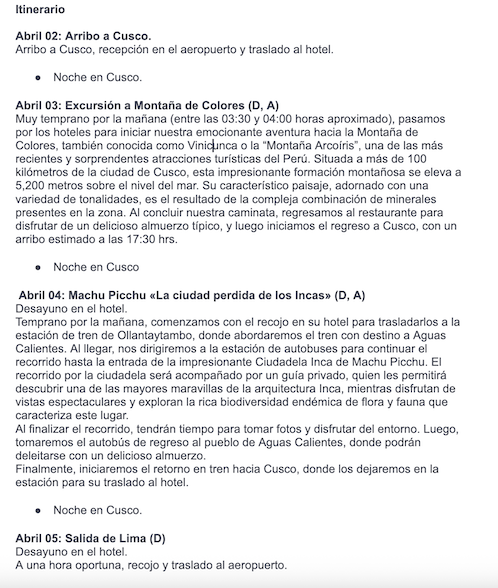 Itinerario

Abril 02: Arribo a Cusco.
Arribo a Cusco, recepción en el aeropuerto y traslado al hotel.

• Noche en Cusco.

Abril 03: Excursión a Montaña de Colores (D, A)
Muy temprano por la mañana (entre las 03:30 y 04:00 horas aproximado), pasamos por los hoteles para iniciar nuestra emocionante aventura hacia la Montaña de Colores, también conocida como Vinicunca o la "Montaña Arcoíris", una de las más recientes y sorprendentes atracciones turísticas del Perú. Situada a más de 100 kilómetros de la ciudad de Cusco, esta impresionante formación montañosa se eleva a 5,200 metros sobre el nivel del mar. Su característico paisaje, adornado con una variedad de tonalidades, es el resultado de la compleja combinación de minerales presentes en la zona. Al concluir nuestra caminata, regresamos al restaurante para disfrutar de un delicioso almuerzo típico, y luego iniciamos el regreso a Cusco, con un arribo estimado a las 17:30 hrs.

• Noche en Cusco

Abril 04: Machu Picchu «La ciudad perdida de los Incas» (D, A)
Desayuno en el hotel.
Temprano por la mañana, comenzamos con el recojo en su hotel para trasladarlos a la estación de tren de Ollantaytambo, donde abordaremos el tren con destino a Aguas Calientes. Al llegar, nos dirigiremos a la estación de autobuses para continuar el recorrido hasta la entrada de la impresionante Ciudadela Inca de Machu Picchu. El recorrido por la ciudadela será acompañado por un guía privado, quien les permitirá descubrir una de las mayores maravillas de la arquitectura Inca, mientras disfrutan de vistas espectaculares y exploran la rica biodiversidad endémica de flora y fauna que caracteriza este lugar.
Al finalizar el recorrido, tendrán tiempo para tomar fotos y disfrutar del entorno. Luego, tomaremos el autobús de regreso al pueblo de Aguas Calientes, donde podrán deleitarse con un delicioso almuerzo.
Finalmente, iniciaremos el retorno en tren hacia Cusco, donde los dejaremos en la estación para su traslado al hotel.

• Noche en Cusco.

Abril 05: Salida de Lima (D)
Desayuno en el hotel.
A una hora oportuna, recojo y traslado al aeropuerto.